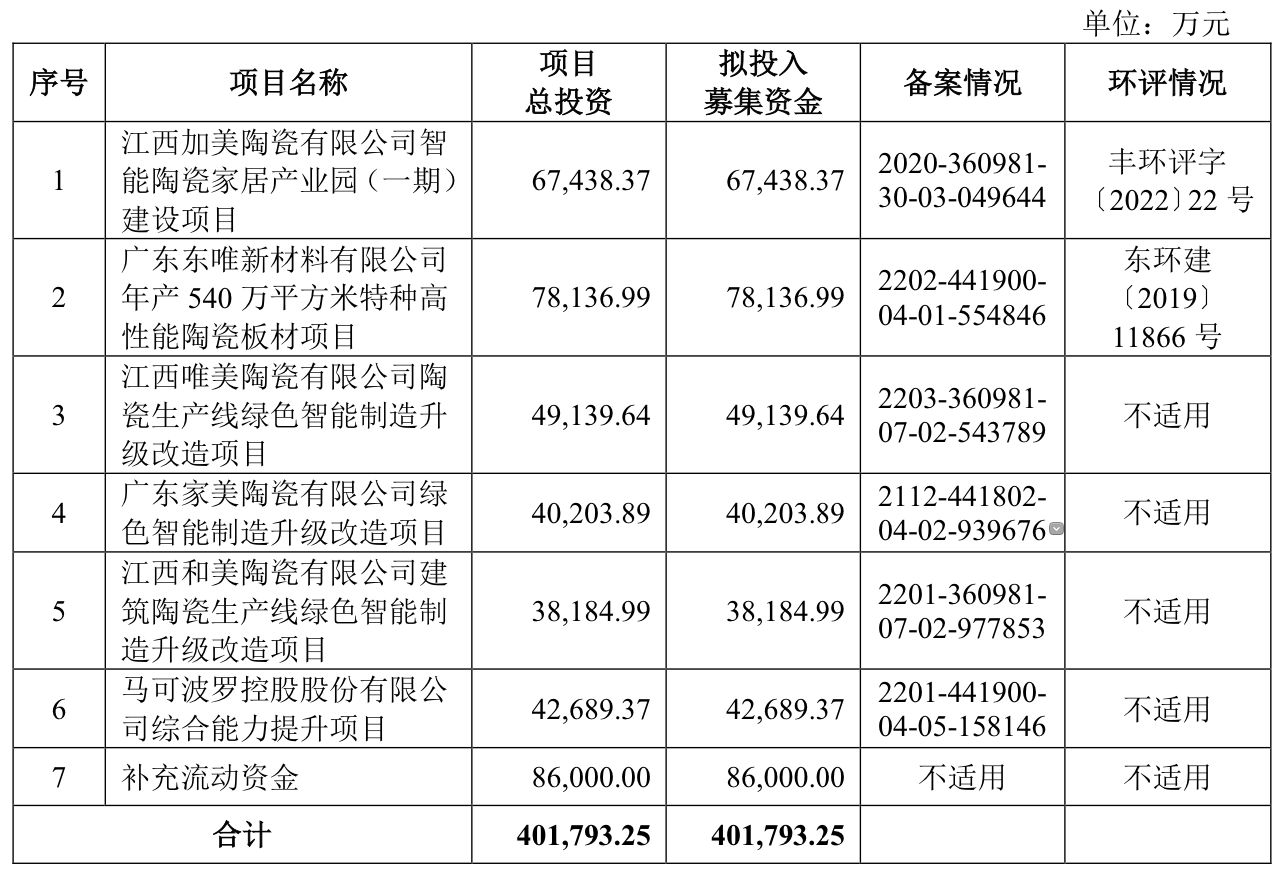 单位：万元

| 序号 | 项目名称 | 项目总投资 | 拟投入募集资金 | 备案情况 | 环评情况 |
|---|---|---|---|---|---|
| 1 | 江西加美陶瓷有限公司智能陶瓷家居产业园（一期）建设项目 | 67,438.37 | 67,438.37 | 2020-360981-30-03-049644 | 丰环评字〔2022〕22 号 |
| 2 | 广东东唯新材料有限公司年产 540 万平方米特种高性能陶瓷板材项目 | 78,136.99 | 78,136.99 | 2202-441900-04-01-554846 | 东环建〔2019〕11866 号 |
| 3 | 江西唯美陶瓷有限公司陶瓷生产线绿色智能制造升级改造项目 | 49,139.64 | 49,139.64 | 2203-360981-07-02-543789 | 不适用 |
| 4 | 广东家美陶瓷有限公司绿色智能制造升级改造项目 | 40,203.89 | 40,203.89 | 2112-441802-04-02-939676 | 不适用 |
| 5 | 江西和美陶瓷有限公司建筑陶瓷生产线绿色智能制造升级改造项目 | 38,184.99 | 38,184.99 | 2201-360981-07-02-977853 | 不适用 |
| 6 | 马可波罗控股股份有限公司综合能力提升项目 | 42,689.37 | 42,689.37 | 2201-441900-04-05-158146 | 不适用 |
| 7 | 补充流动资金 | 86,000.00 | 86,000.00 | 不适用 | 不适用 |
| 合计 | | 401,793.25 | 401,793.25 | | |